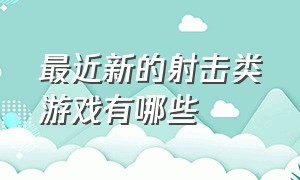 最近新的射击类游戏有哪些